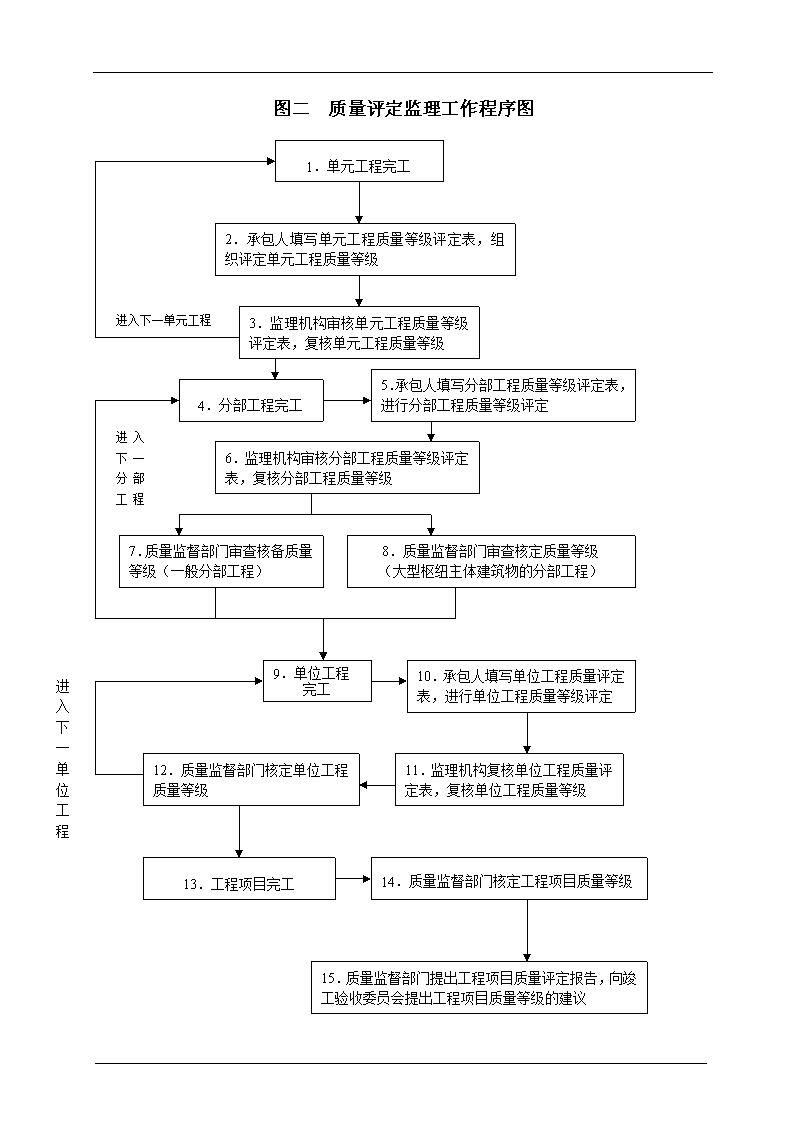 图二　质量评定监理工作程序图

1．单元工程完工

2．承包人填写单元工程质量等级评定表，组织评定单元工程质量等级

进入下一单元工程

3．监理机构审核单元工程质量等级评定表，复核单元工程质量等级

4．分部工程完工

5.承包人填写分部工程质量等级评定表，进行分部工程质量等级评定

进入下一分部工程

6．监理机构审核分部工程质量等级评定表，复核分部工程质量等级

7.质量监督部门审查核备质量等级（一般分部工程）

8．质量监督部门审查核定质量等级（大型枢纽主体建筑物的分部工程）

进入下一单位工程

9．单位工程完工

10．承包人填写单位工程质量评定表，进行单位工程质量等级评定

12．质量监督部门核定单位工程质量等级

11．监理机构复核单位工程质量评定表，复核单位工程质量等级

13．工程项目完工

14．质量监督部门核定工程项目质量等级

15．质量监督部门提出工程项目质量评定报告，向竣工验收委员会提出工程项目质量等级的建议